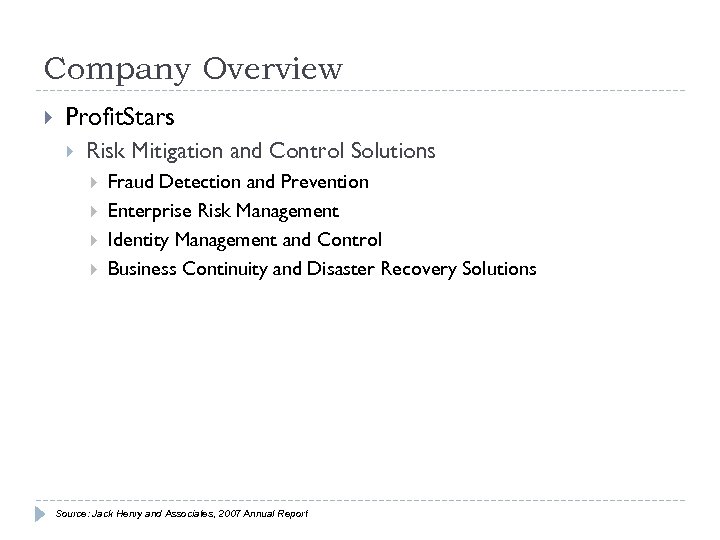 Company Overview

ProfitStars

Risk Mitigation and Control Solutions

Fraud Detection and Prevention

Enterprise Risk Management

Identity Management and Control

Business Continuity and Disaster Recovery Solutions

Source: Jack Henry and Associates, 2007 Annual Report